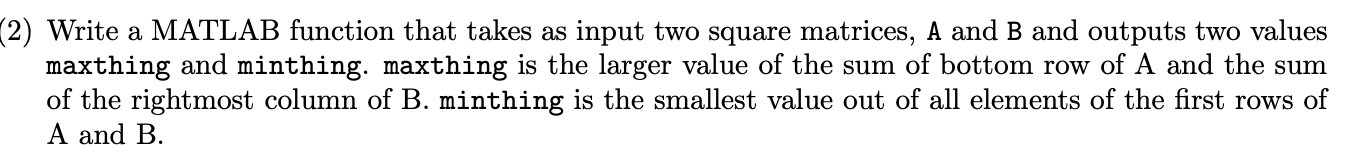 (2) Write a MATLAB function that takes as input two square matrices, A and B and outputs two values maxthing and minthing. maxthing is the larger value of the sum of bottom row of A and the sum of the rightmost column of B. minthing is the smallest value out of all elements of the first rows of A and B.